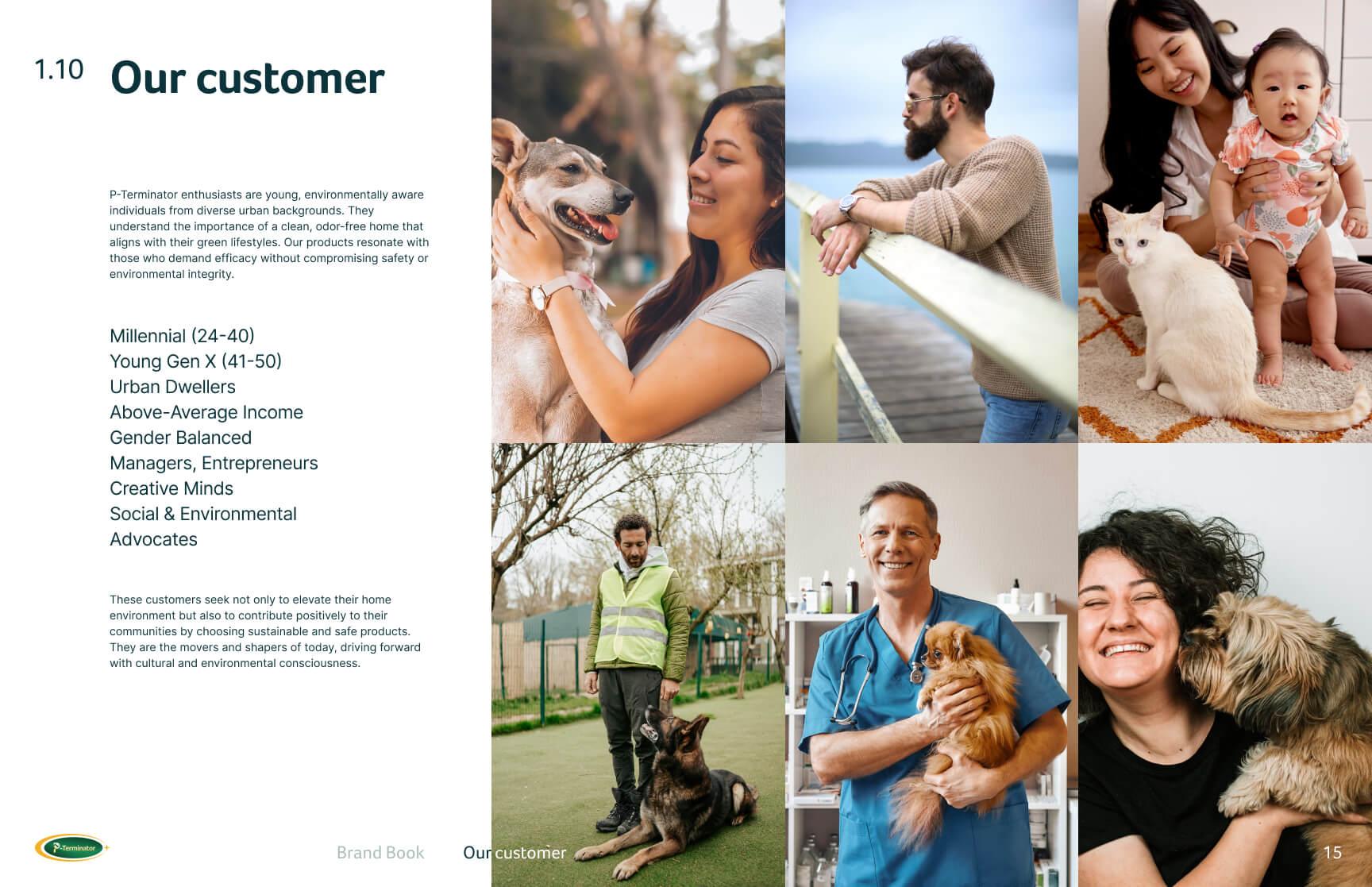 1.10 Our customer

P-Terminator enthusiasts are young, environmentally aware individuals from diverse urban backgrounds. They understand the importance of a clean, odor-free home that aligns with their green lifestyles. Our products resonate with those who demand efficacy without compromising safety or environmental integrity.

Millennial (24-40)
Young Gen X (41-50)
Urban Dwellers
Above-Average Income
Gender Balanced
Managers, Entrepreneurs
Creative Minds
Social & Environmental Advocates

These customers seek not only to elevate their home environment but also to contribute positively to their communities by choosing sustainable and safe products. They are the movers and shapers of today, driving forward with cultural and environmental consciousness.

P-Terminator

Brand Book Our customer

15